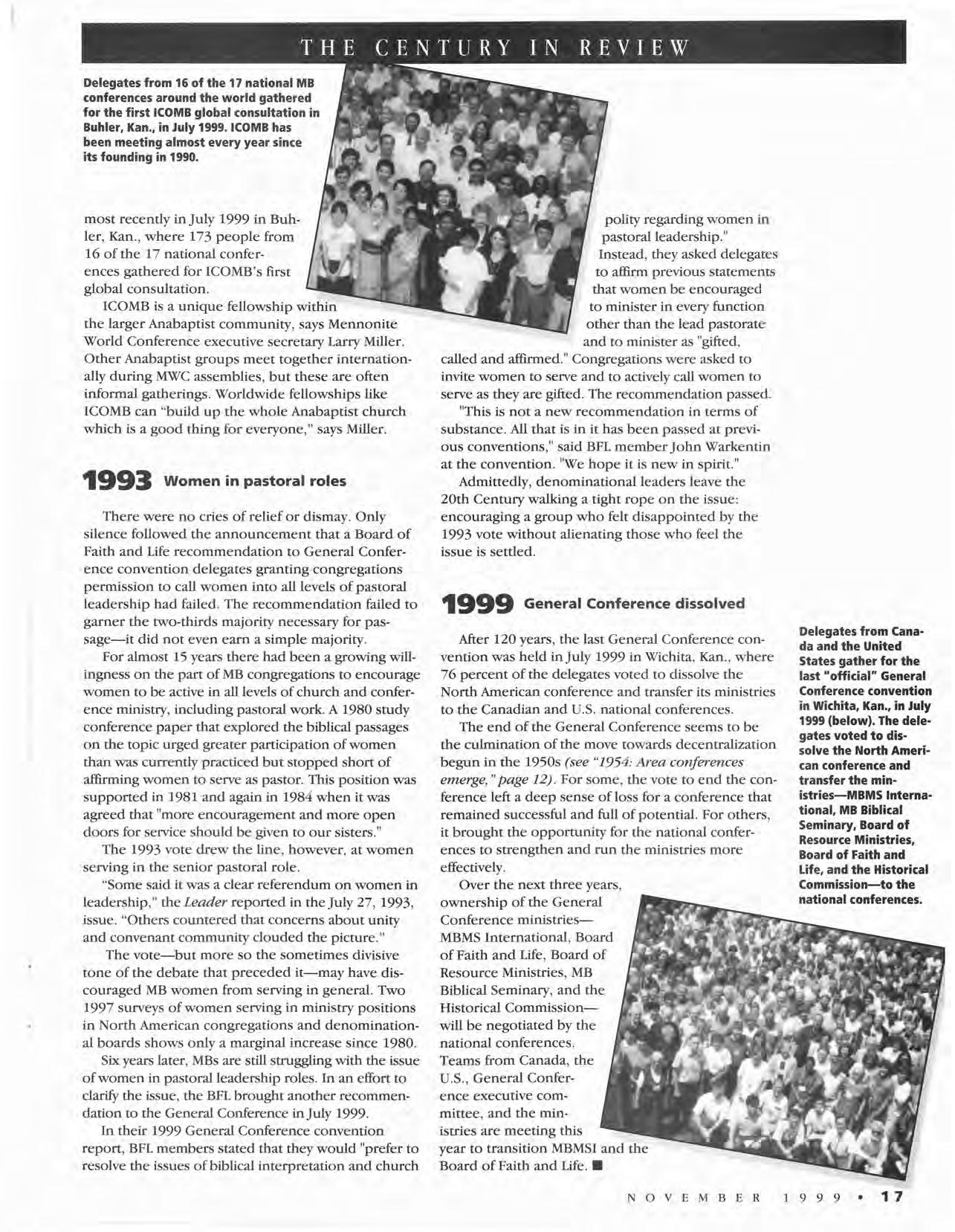 THE CENTURY IN REVIEW

Delegates from 16 of the 17 national MB conferences around the world gathered for the first ICOMB global consultation in Buhler, Kan., in July 1999. ICOMB has been meeting almost every year since its founding in 1990.

most recently in July 1999 in Buhler, Kan., where 173 people from 16 of the 17 national conferences gathered for ICOMB's first global consultation.

ICOMB is a unique fellowship within the larger Anabaptist community, says Mennonite World Conference executive secretary Larry Miller. Other Anabaptist groups meet together internationally during MWC assemblies, but these are often informal gatherings. Worldwide fellowships like ICOMB can "build up the whole Anabaptist church which is a good thing for everyone," says Miller.

1993 Women in pastoral roles

There were no cries of relief or dismay. Only silence followed the announcement that a Board of Faith and Life recommendation to General Conference convention delegates granting congregations permission to call women into all levels of pastoral leadership had failed. The recommendation failed to garner the two-thirds majority necessary for passage—it did not even earn a simple majority.

For almost 15 years there had been a growing willingness on the part of MB congregations to encourage women to be active in all levels of church and conference ministry, including pastoral work. A 1980 study conference paper that explored the biblical passages on the topic urged greater participation of women than was currently practiced but stopped short of affirming women to serve as pastor. This position was supported in 1981 and again in 1984 when it was agreed that "more encouragement and more open doors for service should be given to our sisters."

The 1993 vote drew the line, however, at women serving in the senior pastoral role.

"Some said it was a clear referendum on women in leadership," the Leader reported in the July 27, 1993, issue. "Others countered that concerns about unity and convenant community clouded the picture."

The vote—but more so the sometimes divisive tone of the debate that preceded it—may have discouraged MB women from serving in general. Two 1997 surveys of women serving in ministry positions in North American congregations and denominational boards shows only a marginal increase since 1980.

Six years later, MBs are still struggling with the issue of women in pastoral leadership roles. In an effort to clarify the issue, the BFL brought another recommendation to the General Conference in July 1999.

In their 1999 General Conference convention report, BFL members stated that they would "prefer to resolve the issues of biblical interpretation and church polity regarding women in pastoral leadership."

Instead, they asked delegates to affirm previous statements that women be encouraged to minister in every function other than the lead pastorate and to minister as "gifted, called and affirmed." Congregations were asked to invite women to serve and to actively call women to serve as they are gifted. The recommendation passed.

"This is not a new recommendation in terms of substance. All that is in it has been passed at previous conventions," said BFL member John Warkentin at the convention. "We hope it is new in spirit."

Admittedly, denominational leaders leave the 20th Century walking a tight rope on the issue: encouraging a group who felt disappointed by the 1993 vote without alienating those who feel the issue is settled.

1999 General Conference dissolved

After 120 years, the last General Conference convention was held in July 1999 in Wichita, Kan., where 76 percent of the delegates voted to dissolve the North American conference and transfer its ministries to the Canadian and U.S. national conferences.

The end of the General Conference seems to be the culmination of the move towards decentralization begun in the 1950s (see "1954: Area conferences emerge," page 12). For some, the vote to end the conference left a deep sense of loss for a conference that remained successful and full of potential. For others, it brought the opportunity for the national conferences to strengthen and run the ministries more effectively.

Over the next three years, ownership of the General Conference ministries—MBMS International, Board of Faith and Life, Board of Resource Ministries, MB Biblical Seminary, and the Historical Commission—will be negotiated by the national conferences. Teams from Canada, the U.S., General Conference executive committee, and the ministries are meeting this year to transition MBMSI and the Board of Faith and Life. ■

Delegates from Canada and the United States gather for the last "official" General Conference convention in Wichita, Kan., in July 1999 (below). The delegates voted to dissolve the North American conference and transfer the ministries—MBMS International, MB Biblical Seminary, Board of Resource Ministries, Board of Faith and Life, and the Historical Commission—to the national conferences.

NOVEMBER 1999 • 17